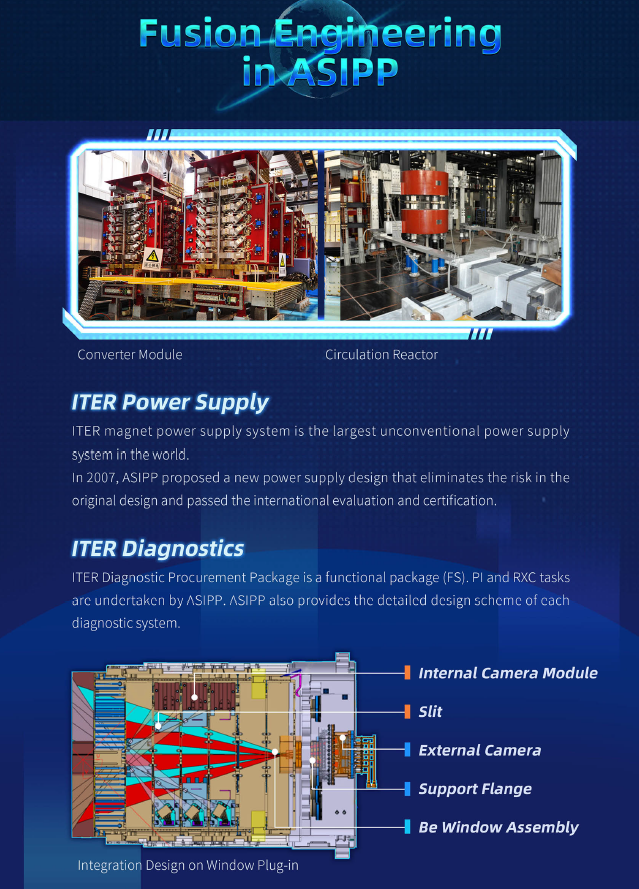 Fusion Engineering in ASIPP

Converter Module

Circulation Reactor

ITER Power Supply

ITER magnet power supply system is the largest unconventional power supply system in the world.

In 2007, ASIPP proposed a new power supply design that eliminates the risk in the original design and passed the international evaluation and certification.

ITER Diagnostics

ITER Diagnostic Procurement Package is a functional package (FS). PI and RXC tasks are undertaken by ASIPP. ASIPP also provides the detailed design scheme of each diagnostic system.

Internal Camera Module

Slit

External Camera

Support Flange

Be Window Assembly

Integration Design on Window Plug-in